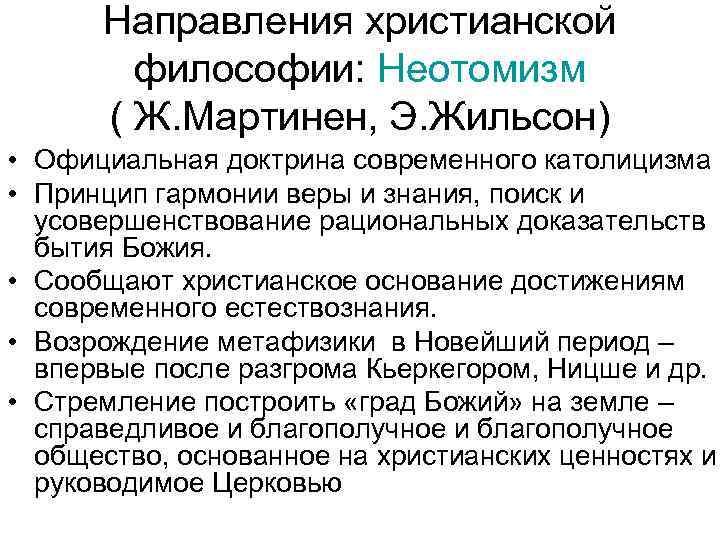 Направления христианской философии: Неотомизм ( Ж.Мартинен, Э.Жильсон)

• Официальная доктрина современного католицизма
• Принцип гармонии веры и знания, поиск и усовершенствование рациональных доказательств бытия Божия.
• Сообщают христианское основание достижениям современного естествознания.
• Возрождение метафизики в Новейший период – впервые после разгрома Кьеркегором, Ницше и др.
• Стремление построить «град Божий» на земле – справедливое и благополучное и благополучное общество, основанное на христианских ценностях и руководимое Церковью